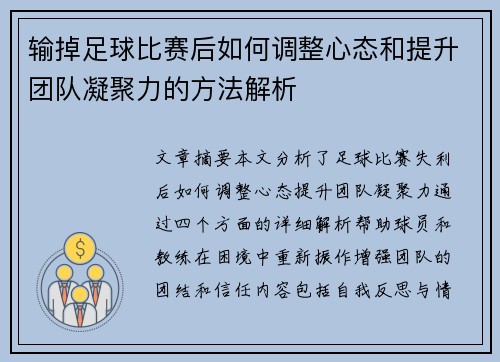 输掉足球比赛后如何调整心态和提升团队凝聚力的方法解析

文章摘要本文分析了足球比赛失利后如何调整心态提升团队凝聚力通过四个方面的详细解析帮助球员和教练在困境中重新振作增强团队的团结和信任内容包括自我反思与情

$